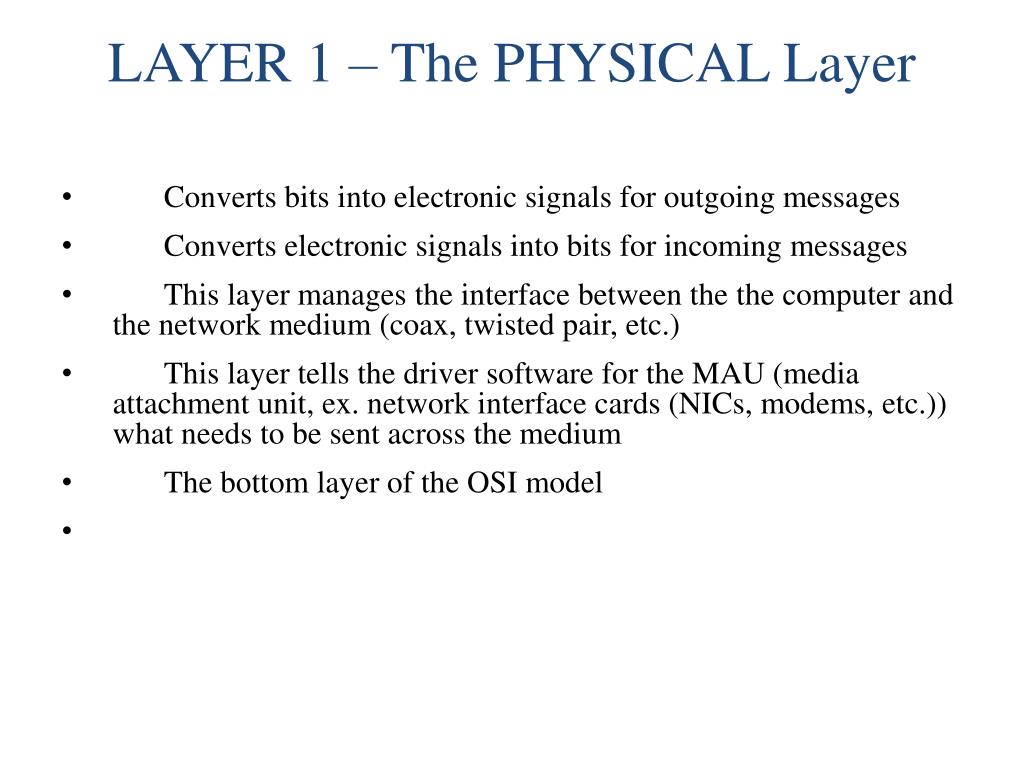 LAYER 1 – The PHYSICAL Layer

• Converts bits into electronic signals for outgoing messages
• Converts electronic signals into bits for incoming messages
• This layer manages the interface between the the computer and the network medium (coax, twisted pair, etc.)
• This layer tells the driver software for the MAU (media attachment unit, ex. network interface cards (NICs, modems, etc.)) what needs to be sent across the medium
• The bottom layer of the OSI model
•